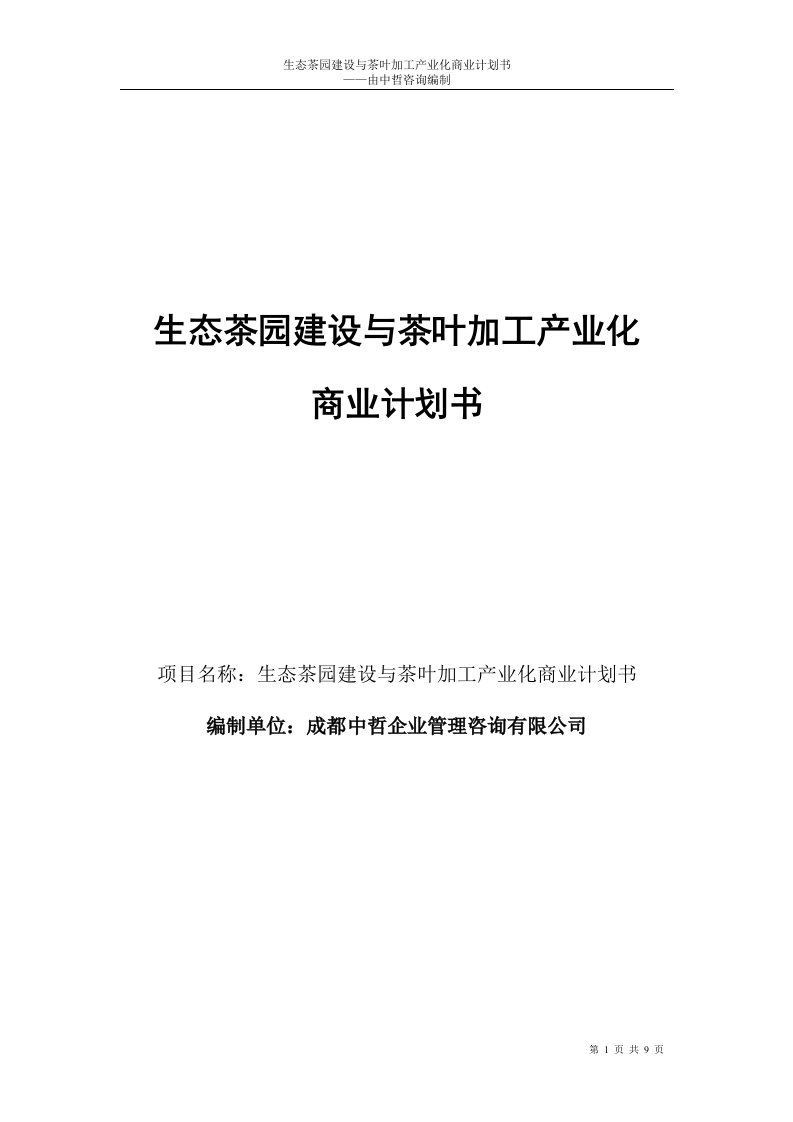 生态茶园建设与茶叶加工产业化商业计划书
——由中哲咨询编制

生态茶园建设与茶叶加工产业化
商业计划书

项目名称：生态茶园建设与茶叶加工产业化商业计划书

编制单位：成都中哲企业管理咨询有限公司

第 1 页 共 9 页